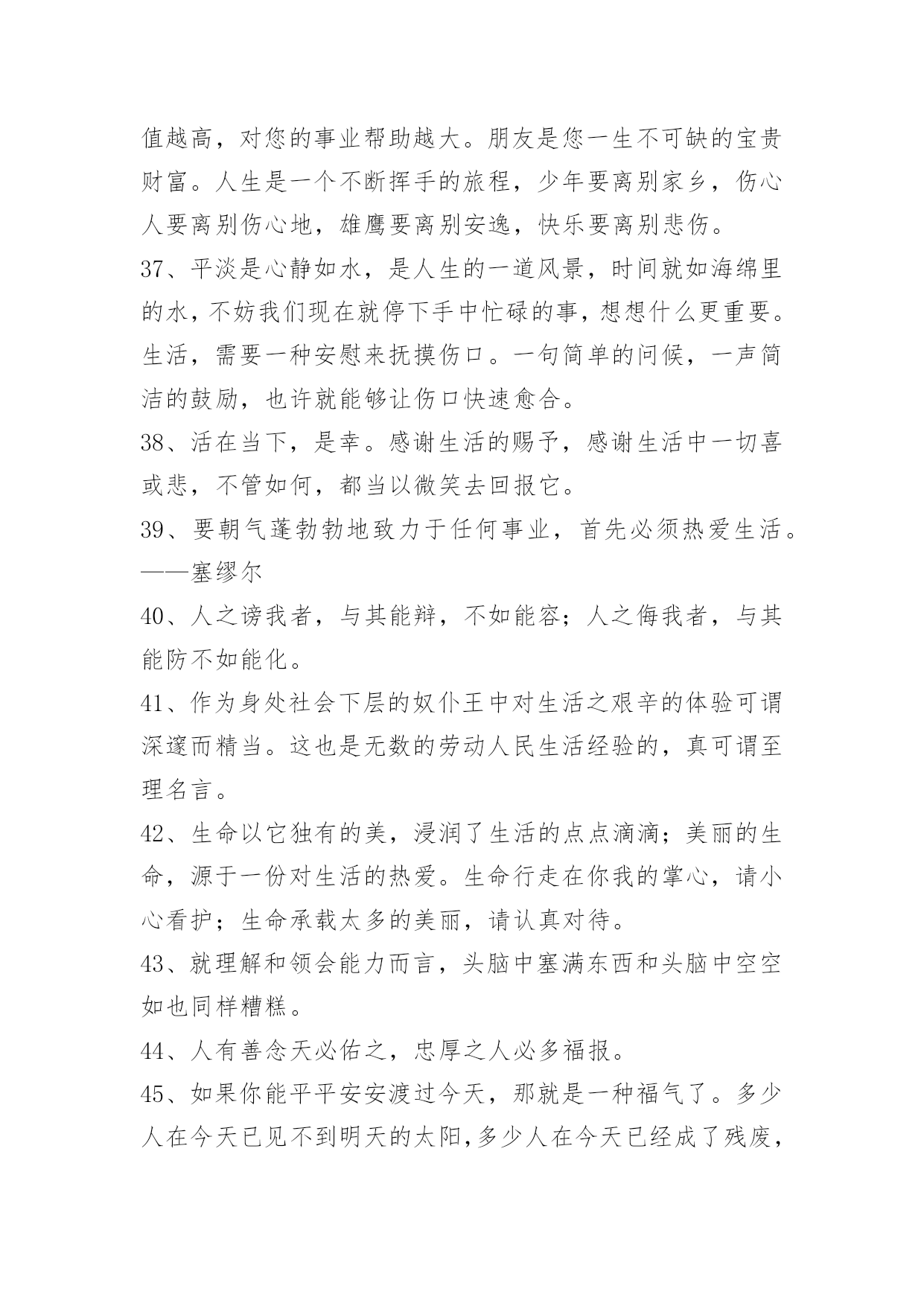 值越高，对您的事业帮助越大。朋友是您一生不可缺的宝贵财富。人生是一个不断挥手的旅程，少年要离别家乡，伤心人要离别伤心地，雄鹰要离别安逸，快乐要离别悲伤。

37、平淡是心静如水，是人生的一道风景，时间就如海绵里的水，不妨我们现在就停下手中忙碌的事，想想什么更重要。生活，需要一种安慰来抚摸伤口。一句简单的问候，一声简洁的鼓励，也许就能够让伤口快速愈合。

38、活在当下，是幸。感谢生活的赐予，感谢生活中一切喜或悲，不管如何，都当以微笑去回报它。

39、要朝气蓬勃勃地致力于任何事业，首先必须热爱生活。——塞缪尔

40、人之谤我者，与其能辩，不如能容；人之侮我者，与其能防不如能化。

41、作为身处社会下层的奴仆王中对生活之艰辛的体验可谓深邃而精当。这也是无数的劳动人民生活经验的，真可谓至理名言。

42、生命以它独有的美，浸润了生活的点点滴滴；美丽的生命，源于一份对生活的热爱。生命行走在你我的掌心，请小心看护；生命承载太多的美丽，请认真对待。

43、就理解和领会能力而言，头脑中塞满东西和头脑中空空如也同样糟糕。

44、人有善念天必佑之，忠厚之人必多福报。

45、如果你能平平安安渡过今天，那就是一种福气了。多少人在今天已见不到明天的太阳，多少人在今天已经成了残废，